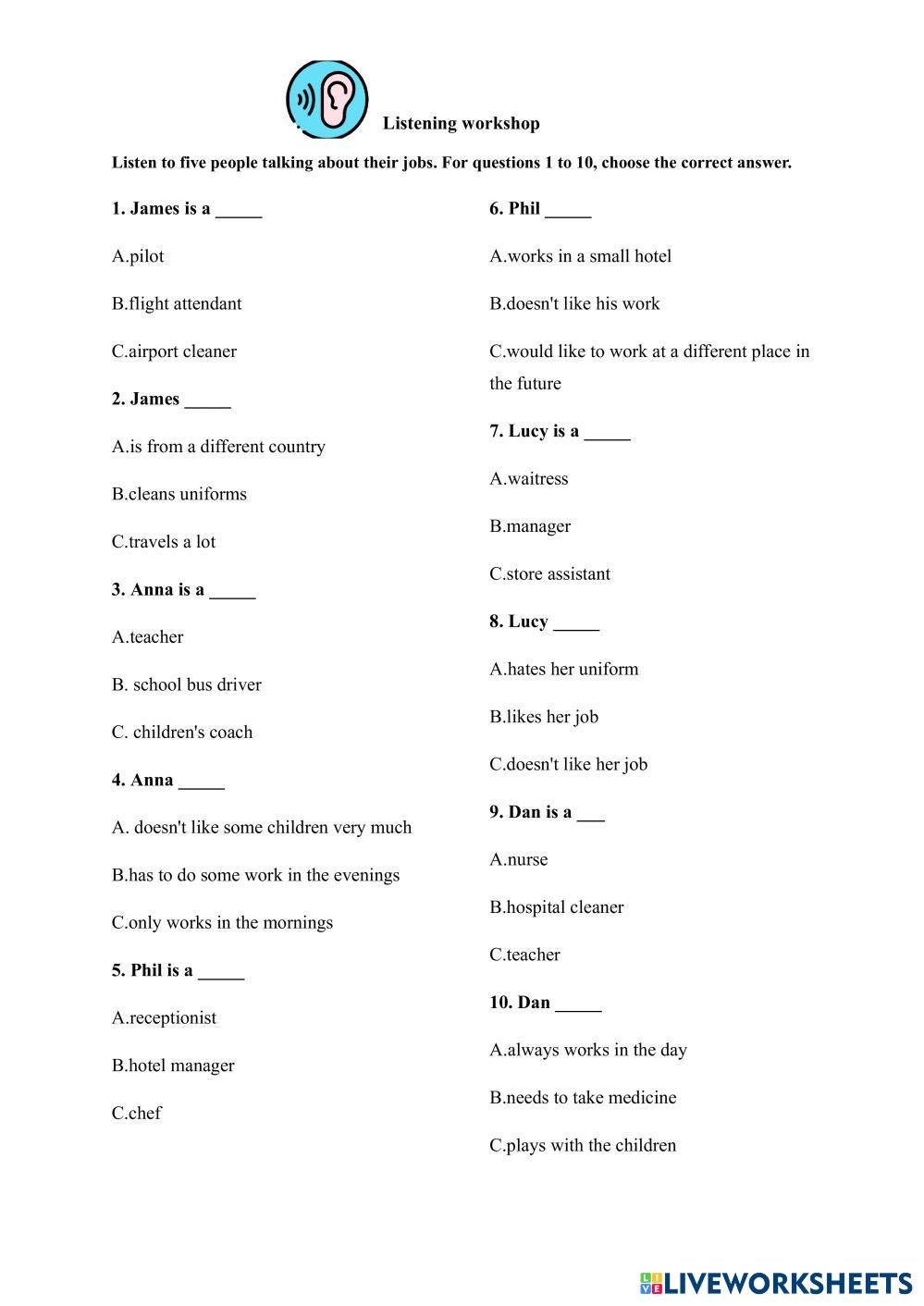 Listening workshop

Listen to five people talking about their jobs. For questions 1 to 10, choose the correct answer.

1. James is a _____

A.pilot

B.flight attendant

C.airport cleaner

2. James _____

A.is from a different country

B.cleans uniforms

C.travels a lot

3. Anna is a _____

A.teacher

B. school bus driver

C. children's coach

4. Anna _____

A. doesn't like some children very much

B.has to do some work in the evenings

C.only works in the mornings

5. Phil is a _____

A.receptionist

B.hotel manager

C.chef

6. Phil _____

A.works in a small hotel

B.doesn't like his work

C.would like to work at a different place in the future

7. Lucy is a _____

A.waitress

B.manager

C.store assistant

8. Lucy _____

A.hates her uniform

B.likes her job

C.doesn't like her job

9. Dan is a ___

A.nurse

B.hospital cleaner

C.teacher

10. Dan _____

A.always works in the day

B.needs to take medicine

C.plays with the children

LIVEWORKSHEETS